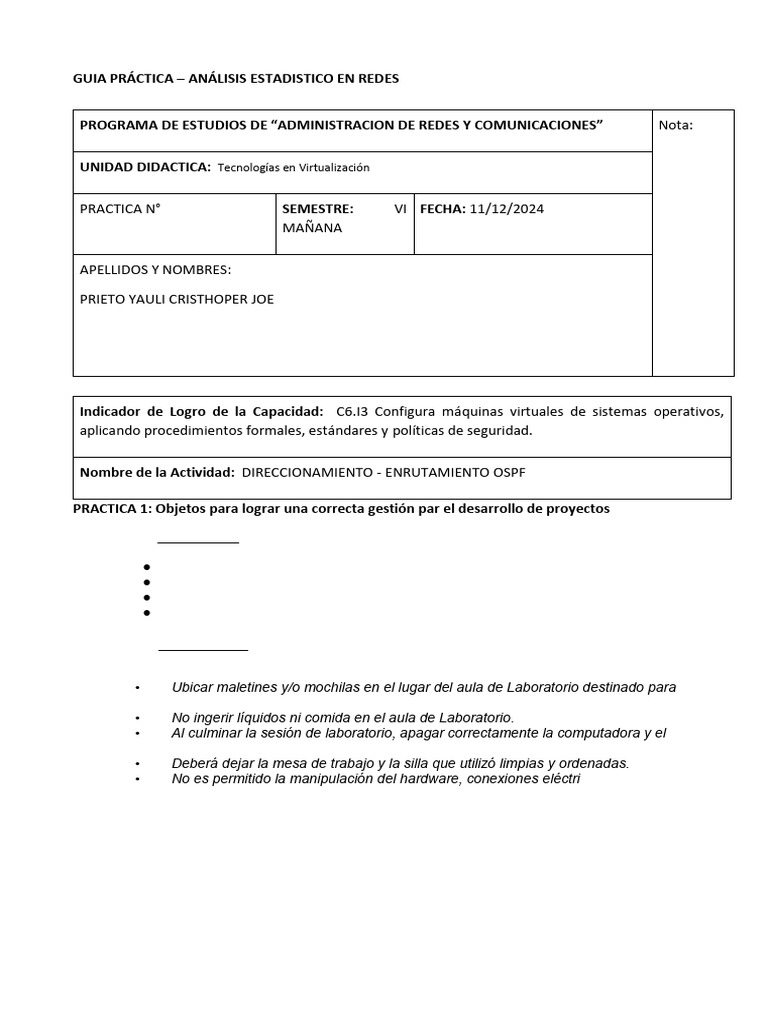 GUIA PRÁCTICA – ANÁLISIS ESTADISTICO EN REDES

| PROGRAMA DE ESTUDIOS DE "ADMINISTRACION DE REDES Y COMUNICACIONES" | | | Nota: |
|---|---|---|---|
| UNIDAD DIDACTICA: Tecnologías en Virtualización | | | |
| PRACTICA N° | SEMESTRE: VI MAÑANA | FECHA: 11/12/2024 | |
| APELLIDOS Y NOMBRES: PRIETO YAULI CRISTHOPER JOE | | | |

| Indicador de Logro de la Capacidad: C6.I3 Configura máquinas virtuales de sistemas operativos, aplicando procedimientos formales, estándares y políticas de seguridad. |
|---|
| Nombre de la Actividad: DIRECCIONAMIENTO - ENRUTAMIENTO OSPF |

PRACTICA 1: Objetos para lograr una correcta gestión par el desarrollo de proyectos

•
•
•
•

• Ubicar maletines y/o mochilas en el lugar del aula de Laboratorio destinado para

• No ingerir líquidos ni comida en el aula de Laboratorio.
• Al culminar la sesión de laboratorio, apagar correctamente la computadora y el

• Deberá dejar la mesa de trabajo y la silla que utilizó limpias y ordenadas.
• No es permitido la manipulación del hardware, conexiones eléctri